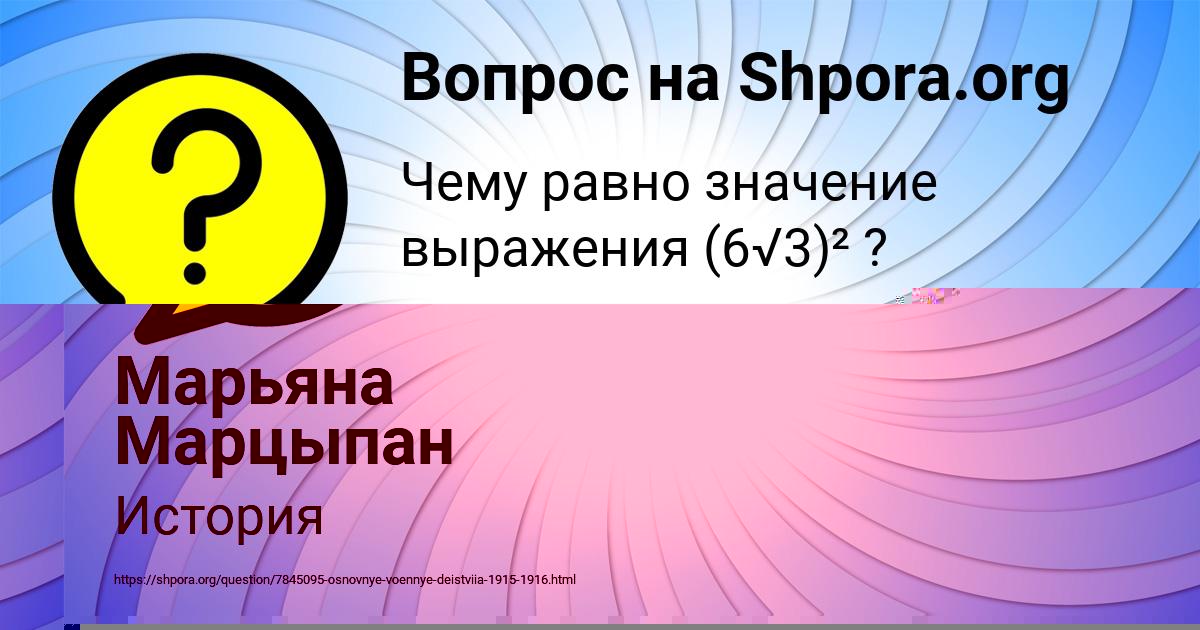 Вопрос на Shpora.org

Чему равно значение выражения $(6\sqrt{3})^2$ ?

Марьяна Марцыпан

История

https://shpora.org/question/7845095-osnovnye-voennye-deistviia-1915-1916.html